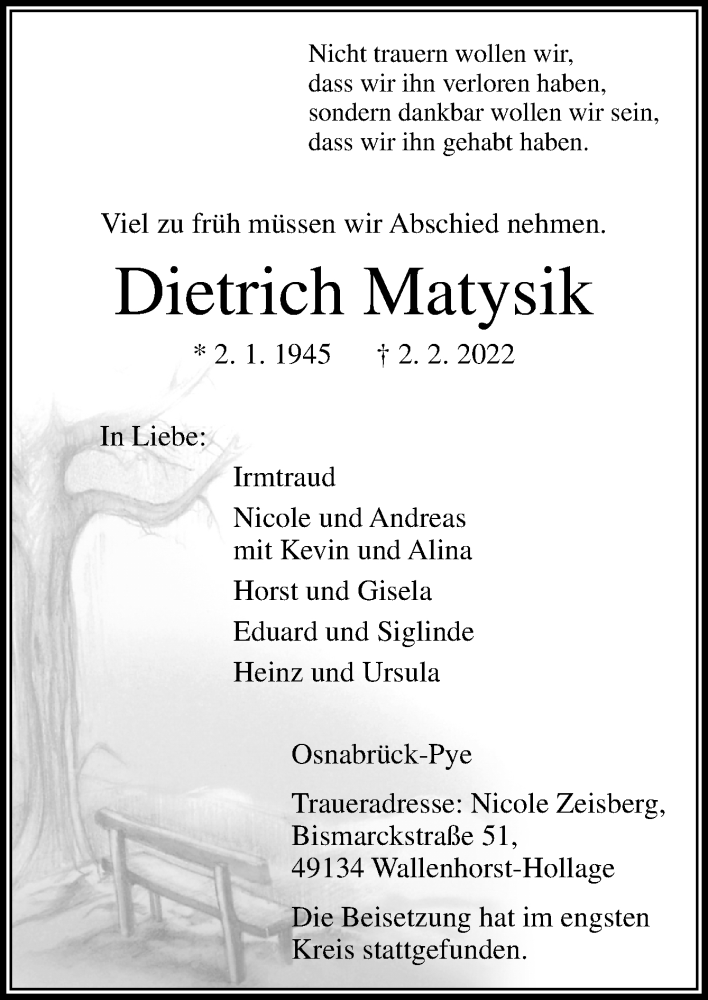 Nicht trauern wollen wir,
dass wir ihn verloren haben,
sondern dankbar wollen wir sein,
dass wir ihn gehabt haben.

Viel zu früh müssen wir Abschied nehmen.

Dietrich Matysik

* 2. 1. 1945 † 2. 2. 2022

In Liebe:

Irmtraud

Nicole und Andreas
mit Kevin und Alina

Horst und Gisela

Eduard und Siglinde

Heinz und Ursula

Osnabrück-Pye

Traueradresse: Nicole Zeisberg,
Bismarckstraße 51,
49134 Wallenhorst-Hollage

Die Beisetzung hat im engsten Kreis stattgefunden.